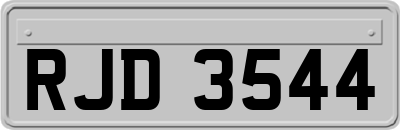 RJD 3544